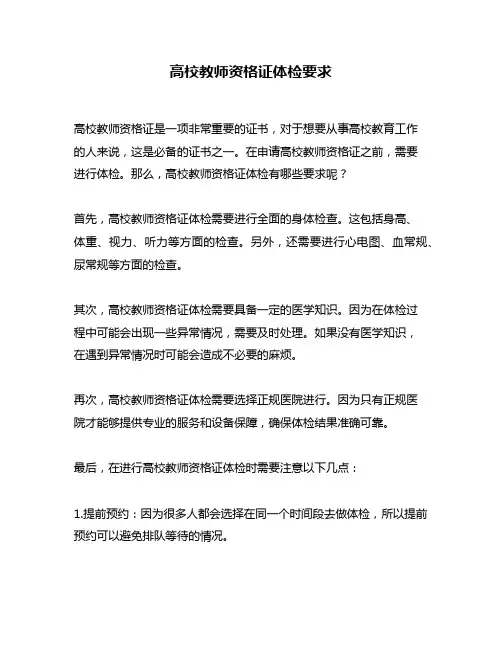 高校教师资格证体检要求

高校教师资格证是一项非常重要的证书，对于想要从事高校教育工作的人来说，这是必备的证书之一。在申请高校教师资格证之前，需要进行体检。那么，高校教师资格证体检有哪些要求呢？

首先，高校教师资格证体检需要进行全面的身体检查。这包括身高、体重、视力、听力等方面的检查。另外，还需要进行心电图、血常规、尿常规等方面的检查。

其次，高校教师资格证体检需要具备一定的医学知识。因为在体检过程中可能会出现一些异常情况，需要及时处理。如果没有医学知识，在遇到异常情况时可能会造成不必要的麻烦。

再次，高校教师资格证体检需要选择正规医院进行。因为只有正规医院才能够提供专业的服务和设备保障，确保体检结果准确可靠。

最后，在进行高校教师资格证体检时需要注意以下几点：

1.提前预约：因为很多人都会选择在同一个时间段去做体检，所以提前预约可以避免排队等待的情况。